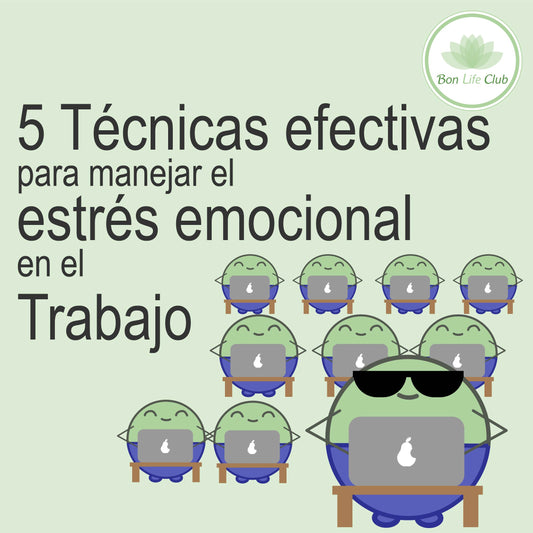 Bon Life Club

5 Técnicas efectivas para manejar el estrés emocional en el Trabajo